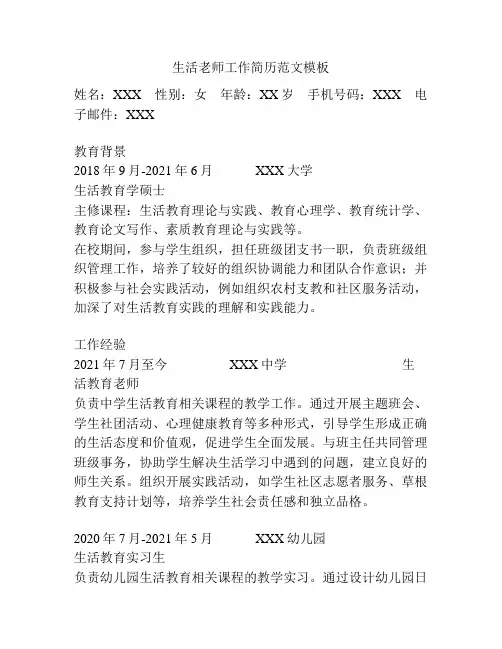 生活老师工作简历范文模板

姓名：XXX　性别：女　年龄：XX 岁　手机号码：XXX　电子邮件：XXX

教育背景
2018 年 9 月-2021 年 6 月　　XXX 大学
生活教育学硕士
主修课程：生活教育理论与实践、教育心理学、教育统计学、教育论文写作、素质教育理论与实践等。
在校期间，参与学生组织，担任班级团支书一职，负责班级组织管理工作，培养了较好的组织协调能力和团队合作意识；并积极参与社会实践活动，例如组织农村支教和社区服务活动，加深了对生活教育实践的理解和实践能力。

工作经验
2021 年 7 月至今　　XXX 中学　　生活教育老师
负责中学生活教育相关课程的教学工作。通过开展主题班会、学生社团活动、心理健康教育等多种形式，引导学生形成正确的生活态度和价值观，促进学生全面发展。与班主任共同管理班级事务，协助学生解决生活学习中遇到的问题，建立良好的师生关系。组织开展实践活动，如学生社区志愿者服务、草根教育支持计划等，培养学生社会责任感和独立品格。

2020 年 7 月-2021 年 5 月　　XXX 幼儿园
生活教育实习生
负责幼儿园生活教育相关课程的教学实习。通过设计幼儿园日